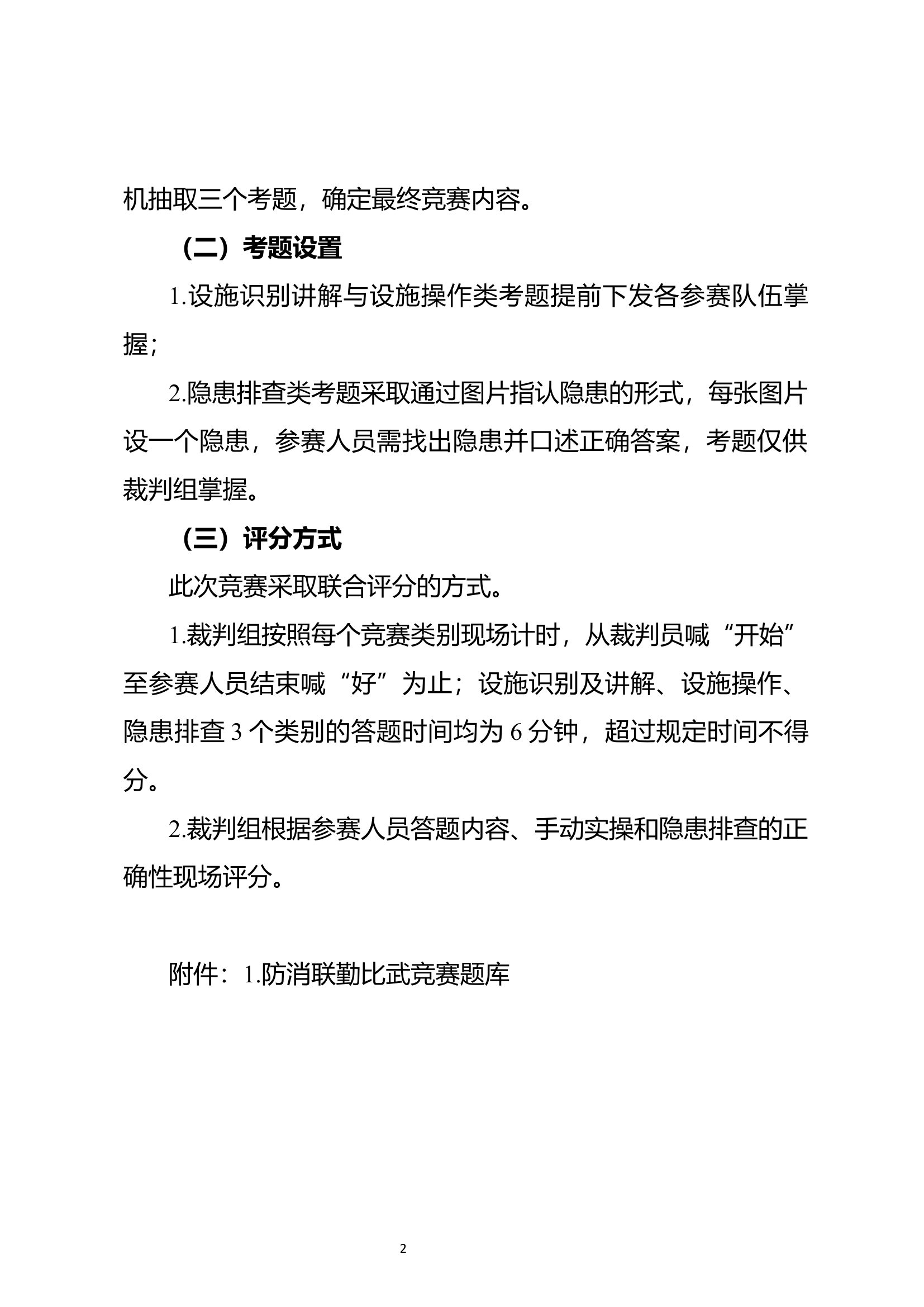 机抽取三个考题，确定最终竞赛内容。

（二）考题设置

1.设施识别讲解与设施操作类考题提前下发各参赛队伍掌握；

2.隐患排查类考题采取通过图片指认隐患的形式，每张图片设一个隐患，参赛人员需找出隐患并口述正确答案，考题仅供裁判组掌握。

（三）评分方式

此次竞赛采取联合评分的方式。

1.裁判组按照每个竞赛类别现场计时，从裁判员喊“开始”至参赛人员结束喊“好”为止；设施识别及讲解、设施操作、隐患排查 3 个类别的答题时间均为 6 分钟，超过规定时间不得分。

2.裁判组根据参赛人员答题内容、手动实操和隐患排查的正确性现场评分。

附件：1.防消联勤比武竞赛题库

2